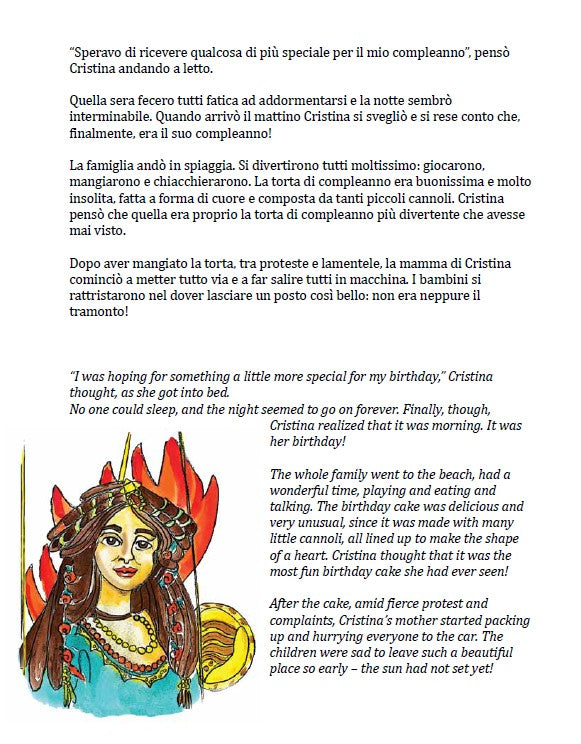 "Speravo di ricevere qualcosa di più speciale per il mio compleanno", pensò Cristina andando a letto.

Quella sera fecero tutti fatica ad addormentarsi e la notte sembrò interminabile. Quando arrivò il mattino Cristina si svegliò e si rese conto che, finalmente, era il suo compleanno!

La famiglia andò in spiaggia. Si divertirono tutti moltissimo: giocarono, mangiarono e chiacchierarono. La torta di compleanno era buonissima e molto insolita, fatta a forma di cuore e composta da tanti piccoli cannoli. Cristina pensò che quella era proprio la torta di compleanno più divertente che avesse mai visto.

Dopo aver mangiato la torta, tra proteste e lamentele, la mamma di Cristina cominciò a metter tutto via e a far salire tutti in macchina. I bambini si rattristarono nel dover lasciare un posto così bello: non era neppure il tramonto!

"I was hoping for something a little more special for my birthday," Cristina thought, as she got into bed.
No one could sleep, and the night seemed to go on forever. Finally, though, Cristina realized that it was morning. It was her birthday!

The whole family went to the beach, had a wonderful time, playing and eating and talking. The birthday cake was delicious and very unusual, since it was made with many little cannoli, all lined up to make the shape of a heart. Cristina thought that it was the most fun birthday cake she had ever seen!

After the cake, amid fierce protest and complaints, Cristina's mother started packing up and hurrying everyone to the car. The children were sad to leave such a beautiful place so early – the sun had not set yet!